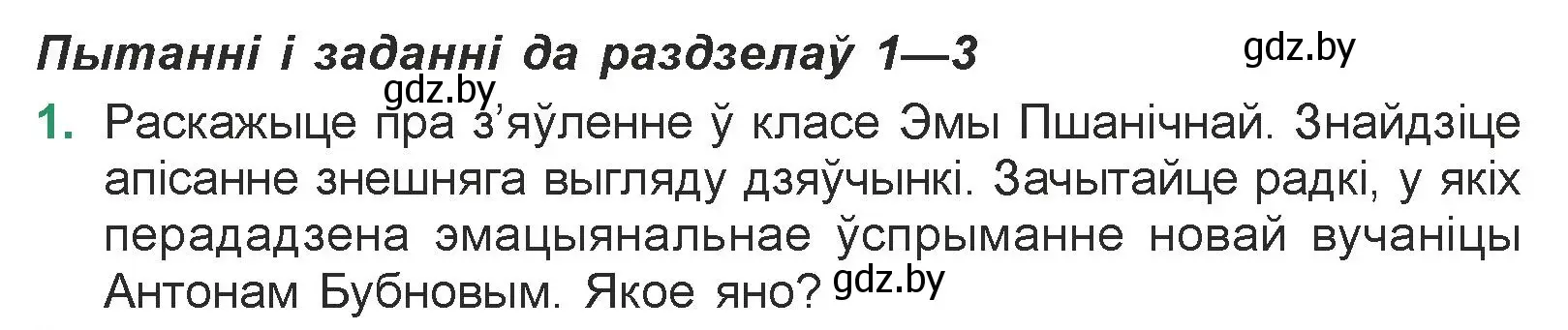 Пытанні і заданні да раздзелаў 1—3

gdz.by

gdz.by

1. Раскажыце пра з'яўленне ў класе Эмы Пшанічнай. Знайдзіце апісанне знешняга выгляду дзяўчынкі. Зачытайце радкі, у якіх перададзена эмацыянальнае ўспрыманне новай вучаніцы Антонам Бубновым. Якое яно? gdz.by